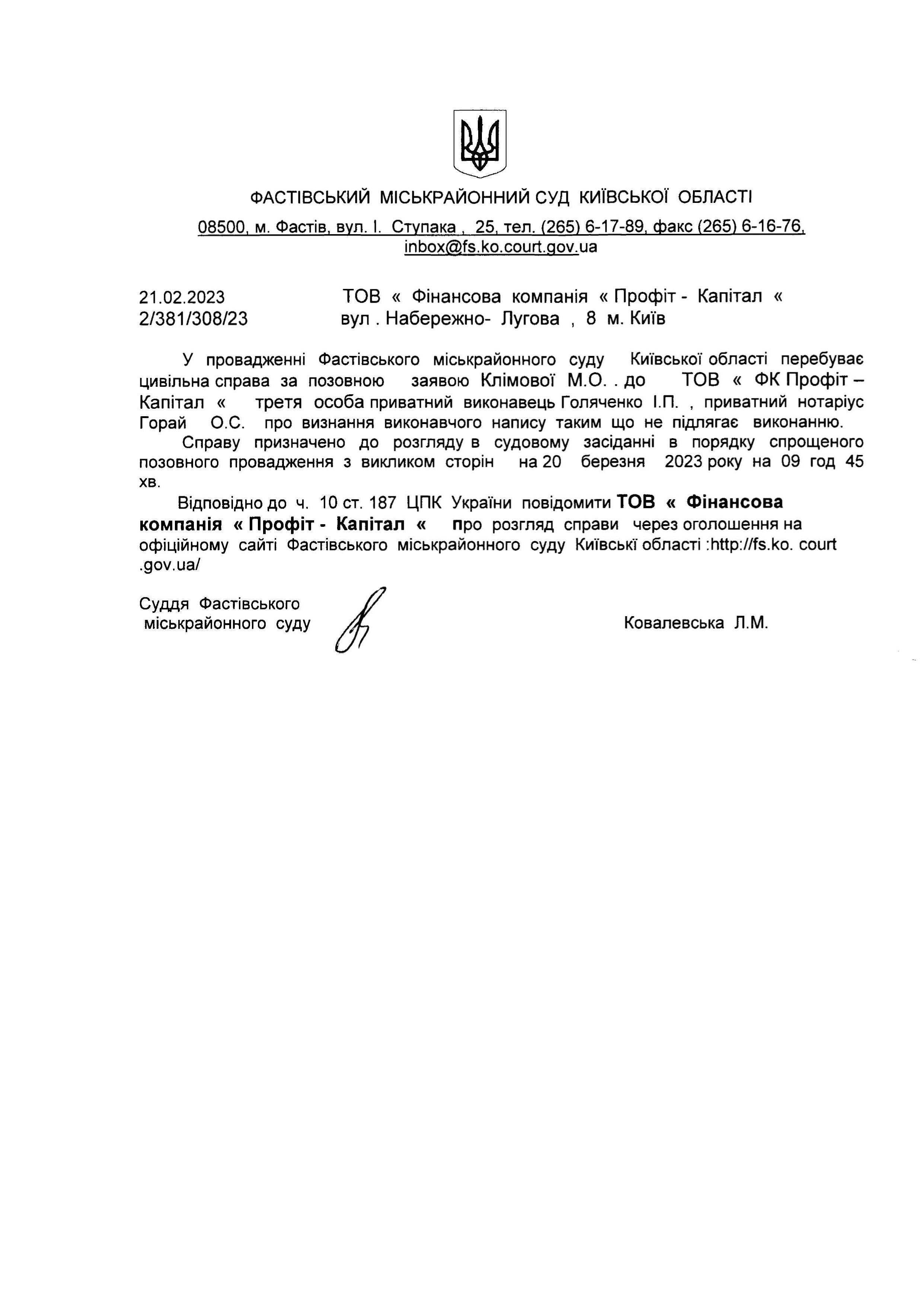 ФАСТІВСЬКИЙ МІСЬКРАЙОННИЙ СУД КИЇВСЬКОЇ ОБЛАСТІ

08500, м. Фастів, вул. І. Ступака , 25, тел. (265) 6-17-89, факс (265) 6-16-76, inbox@fs.ko.court.gov.ua

21.02.2023
2/381/308/23

ТОВ « Фінансова компанія « Профіт - Капітал «
вул . Набережно- Лугова , 8 м. Київ

У провадженні Фастівського міськрайонного суду Київської області перебуває цивільна справа за позовною заявою Клімової М.О. . до ТОВ « ФК Профіт – Капітал « третя особа приватний виконавець Голяченко І.П. , приватний нотаріус Горай О.С. про визнання виконавчого напису таким що не підлягає виконанню.

Справу призначено до розгляду в судовому засіданні в порядку спрощеного позовного провадження з викликом сторін на 20 березня 2023 року на 09 год 45 хв.

Відповідно до ч. 10 ст. 187 ЦПК України повідомити ТОВ « Фінансова компанія « Профіт - Капітал « про розгляд справи через оголошення на офіційному сайті Фастівського міськрайонного суду Київські області :http://fs.ko. court .gov.ua/

Суддя Фастівського
міськрайонного суду

Ковалевська Л.М.